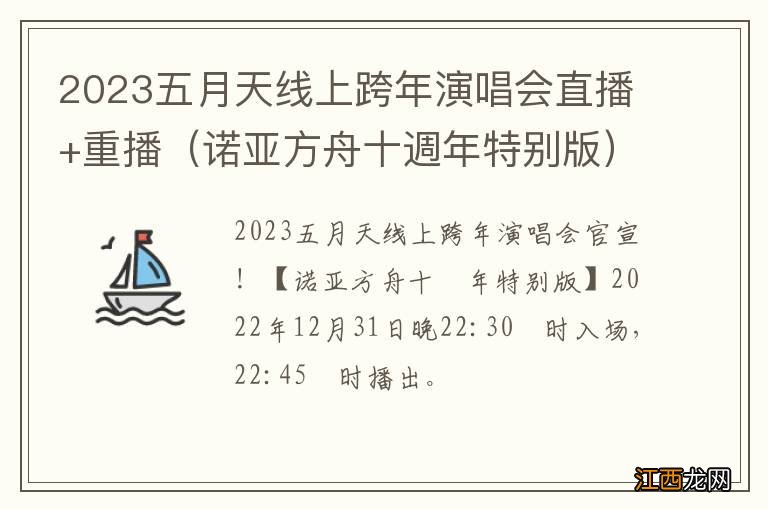 2023五月天线上跨年演唱会直播+重播（诺亚方舟十週年特别版）

2023五月天线上跨年演唱会官宣！【诺亚方舟十 年特别版】2022年12月31日晚22:30 时入场，22:45 时播出。

江西龙网